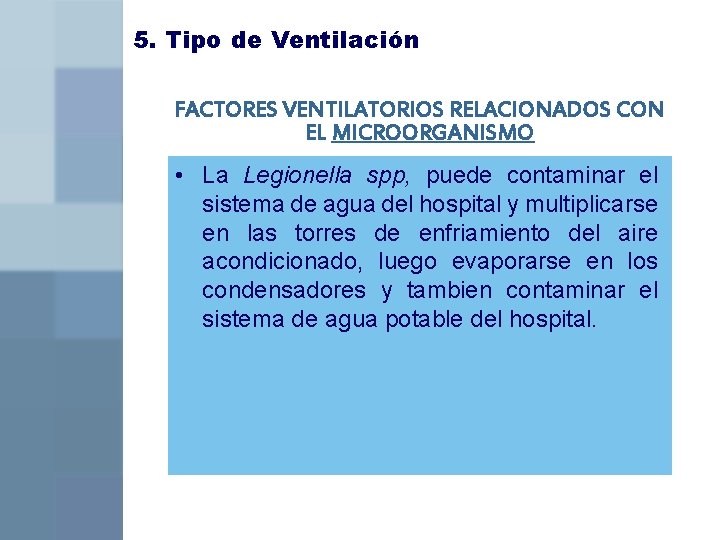 5. Tipo de Ventilación

FACTORES VENTILATORIOS RELACIONADOS CON EL MICROORGANISMO

• La Legionella spp, puede contaminar el sistema de agua del hospital y multiplicarse en las torres de enfriamiento del aire acondicionado, luego evaporarse en los condensadores y tambien contaminar el sistema de agua potable del hospital.